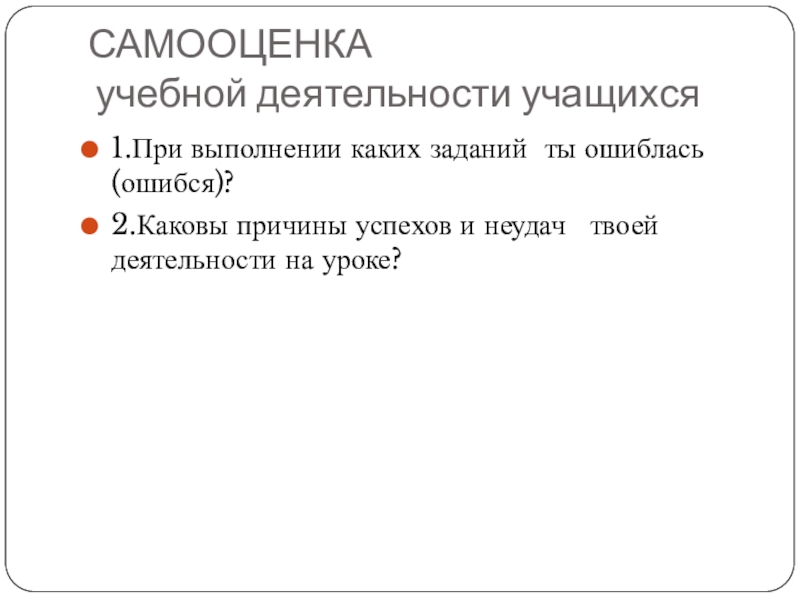 САМООЦЕНКА
учебной деятельности учащихся

• 1.При выполнении каких заданий ты ошиблась (ошибся)?
• 2.Каковы причины успехов и неудач твоей деятельности на уроке?